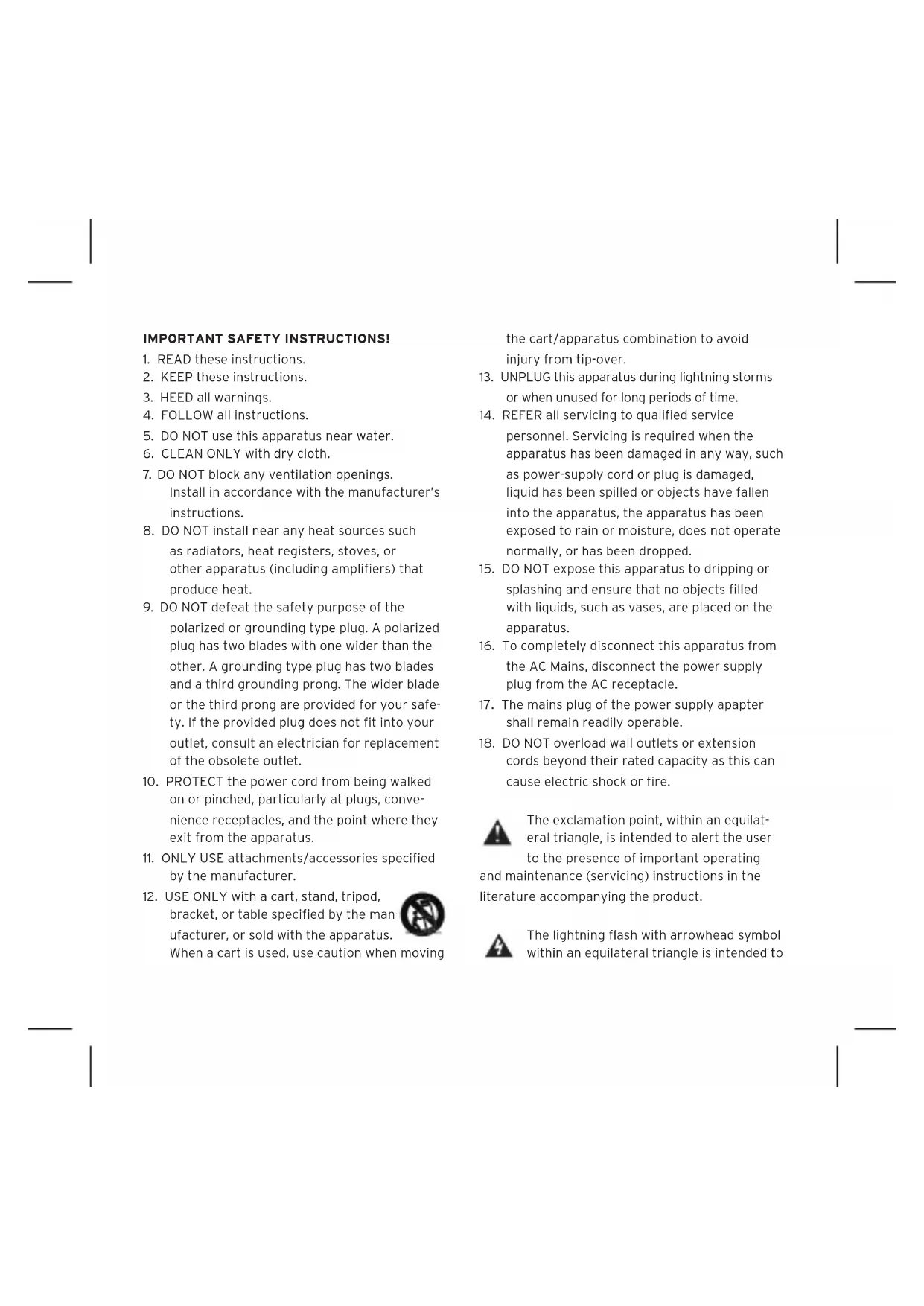 IMPORTANT SAFETY INSTRUCTIONS!

1. READ these instructions.
2. KEEP these instructions.
3. HEED all warnings.
4. FOLLOW all instructions.
5. DO NOT use this apparatus near water.
6. CLEAN ONLY with dry cloth.
7. DO NOT block any ventilation openings. Install in accordance with the manufacturer's instructions.
8. DO NOT install near any heat sources such as radiators, heat registers, stoves, or other apparatus (including amplifiers) that produce heat.
9. DO NOT defeat the safety purpose of the polarized or grounding type plug. A polarized plug has two blades with one wider than the other. A grounding type plug has two blades and a third grounding prong. The wider blade or the third prong are provided for your safety. If the provided plug does not fit into your outlet, consult an electrician for replacement of the obsolete outlet.
10. PROTECT the power cord from being walked on or pinched, particularly at plugs, convenience receptacles, and the point where they exit from the apparatus.
11. ONLY USE attachments/accessories specified by the manufacturer.
12. USE ONLY with a cart, stand, tripod, bracket, or table specified by the manufacturer, or sold with the apparatus. When a cart is used, use caution when moving the cart/apparatus combination to avoid injury from tip-over.
13. UNPLUG this apparatus during lightning storms or when unused for long periods of time.
14. REFER all servicing to qualified service personnel. Servicing is required when the apparatus has been damaged in any way, such as power-supply cord or plug is damaged, liquid has been spilled or objects have fallen into the apparatus, the apparatus has been exposed to rain or moisture, does not operate normally, or has been dropped.
15. DO NOT expose this apparatus to dripping or splashing and ensure that no objects filled with liquids, such as vases, are placed on the apparatus.
16. To completely disconnect this apparatus from the AC Mains, disconnect the power supply plug from the AC receptacle.
17. The mains plug of the power supply apapter shall remain readily operable.
18. DO NOT overload wall outlets or extension cords beyond their rated capacity as this can cause electric shock or fire.

The exclamation point, within an equilateral triangle, is intended to alert the user to the presence of important operating and maintenance (servicing) instructions in the literature accompanying the product.

The lightning flash with arrowhead symbol within an equilateral triangle is intended to